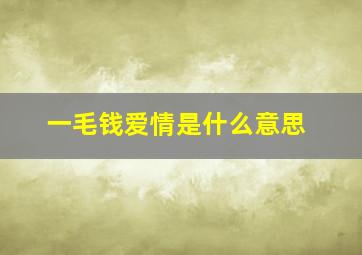 一毛钱爱情是什么意思